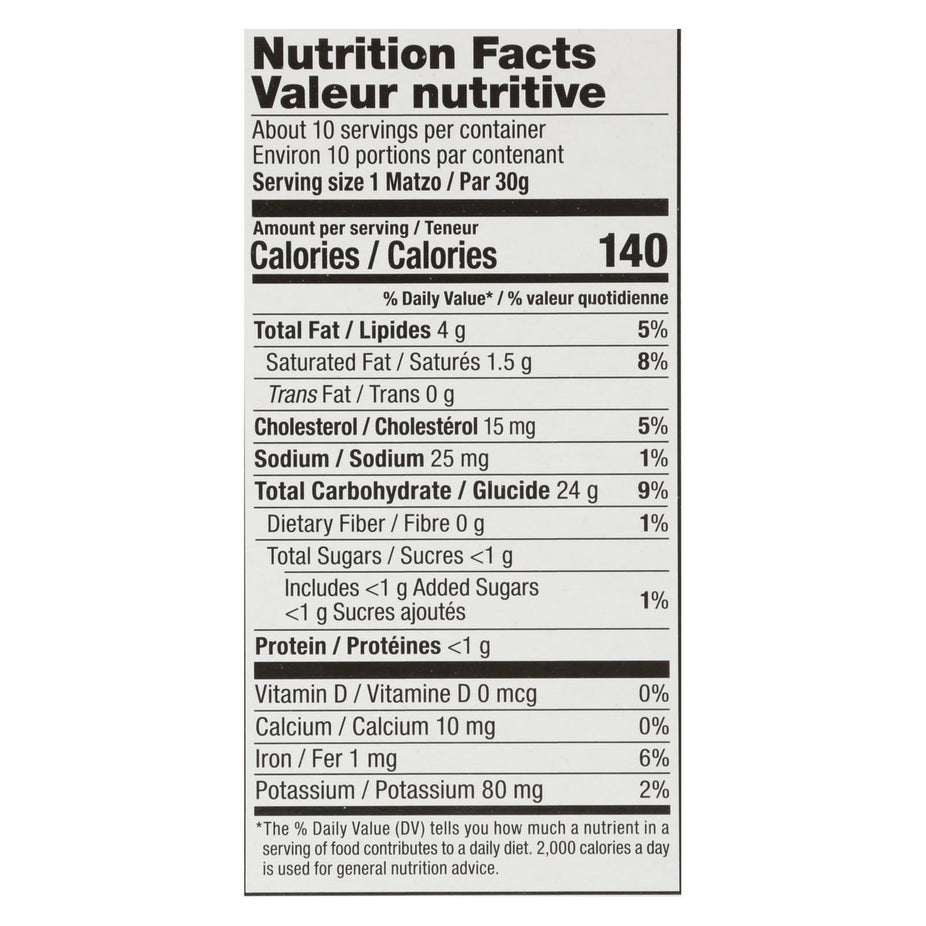 Nutrition Facts
Valeur nutritive

About 10 servings per container
Environ 10 portions par contenant
Serving size 1 Matzo / Par 30g

Amount per serving / Teneur
Calories / Calories 140

% Daily Value* / % valeur quotidienne

Total Fat / Lipides 4 g 5%
Saturated Fat / Saturés 1.5 g 8%
Trans Fat / Trans 0 g
Cholesterol / Cholestérol 15 mg 5%
Sodium / Sodium 25 mg 1%
Total Carbohydrate / Glucide 24 g 9%
Dietary Fiber / Fibre 0 g 1%
Total Sugars / Sucres <1 g
Includes <1 g Added Sugars <1 g Sucres ajoutés 1%
Protein / Protéines <1 g

Vitamin D / Vitamine D 0 mcg 0%
Calcium / Calcium 10 mg 0%
Iron / Fer 1 mg 6%
Potassium / Potassium 80 mg 2%

*The % Daily Value (DV) tells you how much a nutrient in a serving of food contributes to a daily diet. 2,000 calories a day is used for general nutrition advice.